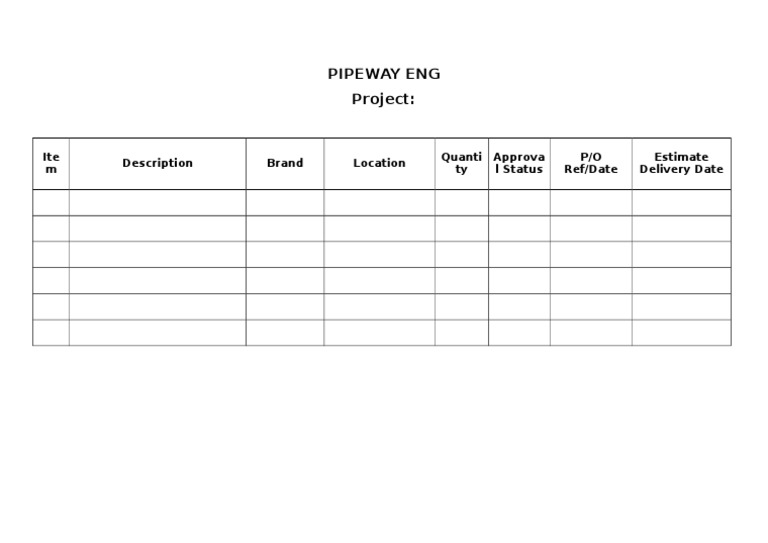 PIPEWAY ENG
Project:

| Item | Description | Brand | Location | Quantity | Approval Status | P/O Ref/Date | Estimate Delivery Date |
|---|---|---|---|---|---|---|---|
| | | | | | | | |
| | | | | | | | |
| | | | | | | | |
| | | | | | | | |
| | | | | | | | |
| | | | | | | | |